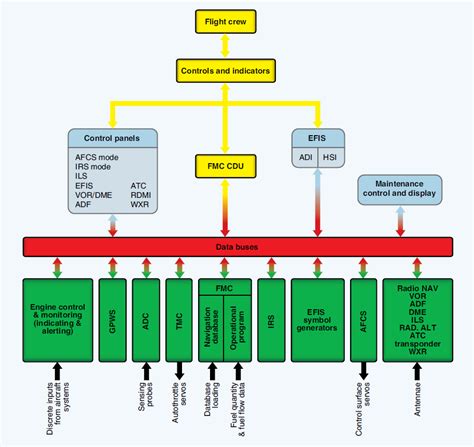 Flight crew

Controls and indicators

Control panels

AFCS mode
IRS mode
ILS
EFIS
VOR/DME
ADF
ATC
RDMI
WXR

FMC CDU

EFIS

ADI
HSI

Maintenance control and display

Data buses

Engine control & monitoring (indicating & alerting)

GPWS

ADC

TMC

FMC

Navigation database

Operational program

IRS

EFIS symbol generators

AFCS

Radio NAV
VOR
ADF
DME
ILS
RAD. ALT
ATC transponder
WXR

Discrete inputs from aircraft systems

Sensing probes

Autothrottle servos

Database loading

Fuel quantity & fuel flow data

Control surface servos

Antennae